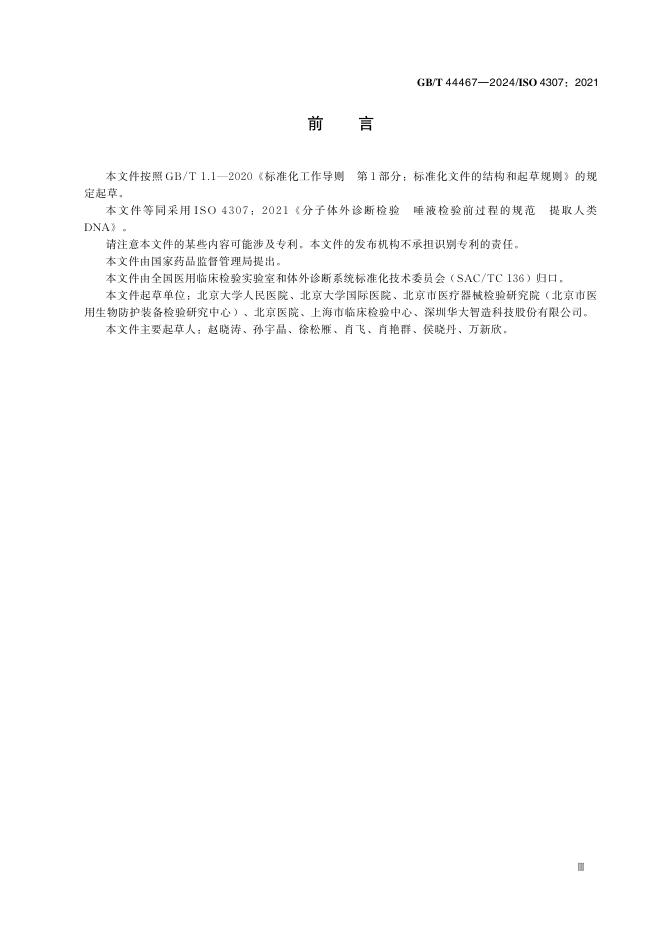 GB/T 44467—2024/ISO 4307：2021

前　言

本文件按照GB/T 1.1—2020《标准化工作导则　第1部分：标准化文件的结构和起草规则》的规定起草。

本文件等同采用ISO 4307：2021《分子体外诊断检验　唾液检验前过程的规范　提取人类DNA》。

请注意本文件的某些内容可能涉及专利。本文件的发布机构不承担识别专利的责任。

本文件由国家药品监督管理局提出。

本文件由全国医用临床检验实验室和体外诊断系统标准化技术委员会（SAC/TC 136）归口。

本文件起草单位：北京大学人民医院、北京大学国际医院、北京市医疗器械检验研究院（北京市医用生物防护装备检验研究中心）、北京医院、上海市临床检验中心、深圳华大智造科技股份有限公司。

本文件主要起草人：赵晓涛、孙宇晶、徐松雁、肖飞、肖艳群、侯晓丹、万新欣。

Ⅲ